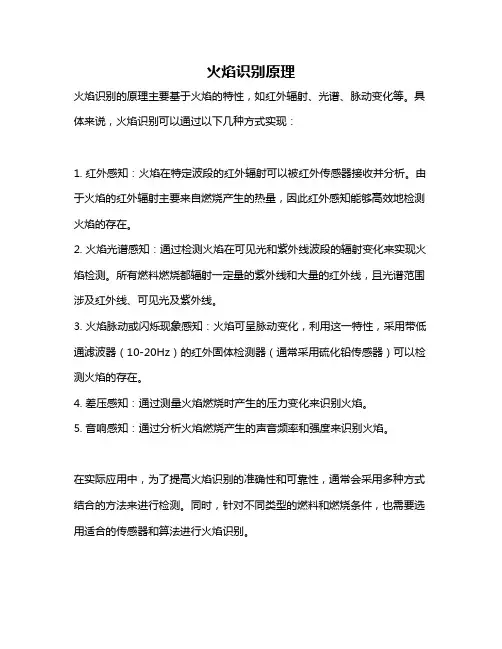 火焰识别原理

火焰识别的原理主要基于火焰的特性，如红外辐射、光谱、脉动变化等。具体来说，火焰识别可以通过以下几种方式实现：

1. 红外感知：火焰在特定波段的红外辐射可以被红外传感器接收并分析。由于火焰的红外辐射主要来自燃烧产生的热量，因此红外感知能够高效地检测火焰的存在。

2. 火焰光谱感知：通过检测火焰在可见光和紫外线波段的辐射变化来实现火焰检测。所有燃料燃烧都辐射一定量的紫外线和大量的红外线，且光谱范围涉及红外线、可见光及紫外线。

3. 火焰脉动或闪烁现象感知：火焰可呈脉动变化，利用这一特性，采用带低通滤波器（10-20Hz）的红外固体检测器（通常采用硫化铅传感器）可以检测火焰的存在。

4. 差压感知：通过测量火焰燃烧时产生的压力变化来识别火焰。

5. 音响感知：通过分析火焰燃烧产生的声音频率和强度来识别火焰。

在实际应用中，为了提高火焰识别的准确性和可靠性，通常会采用多种方式结合的方法来进行检测。同时，针对不同类型的燃料和燃烧条件，也需要选用适合的传感器和算法进行火焰识别。